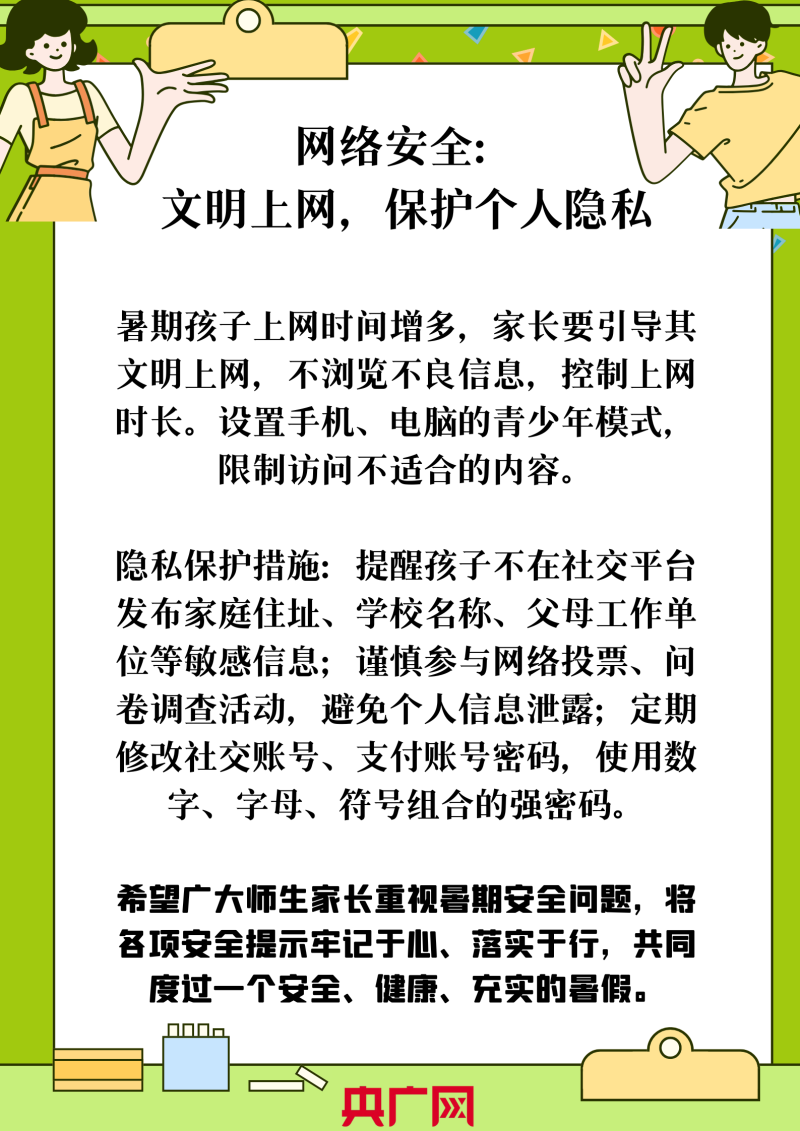 网络安全：
文明上网，保护个人隐私

暑期孩子上网时间增多，家长要引导其文明上网，不浏览不良信息，控制上网时长。设置手机、电脑的青少年模式，限制访问不适合的内容。

隐私保护措施：提醒孩子不在社交平台发布家庭住址、学校名称、父母工作单位等敏感信息；谨慎参与网络投票、问卷调查活动，避免个人信息泄露；定期修改社交账号、支付账号密码，使用数字、字母、符号组合的强密码。

希望广大师生家长重视暑期安全问题，将各项安全提示牢记于心、落实于行，共同度过一个安全、健康、充实的暑假。

央广网